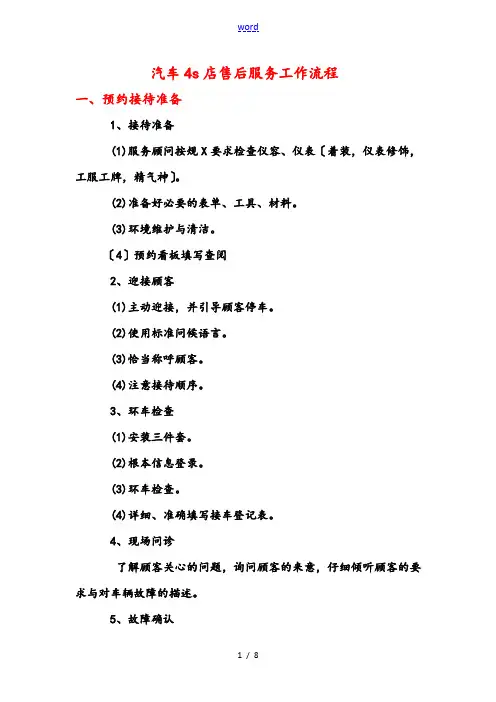 word

汽车4s店售后服务工作流程

一、预约接待准备

1、接待准备

(1)服务顾问按规X要求检查仪容、仪表〔着装，仪表修饰，工服工牌，精气神〕。

(2)准备好必要的表单、工具、材料。

(3)环境维护与清洁。

〔4〕预约看板填写查阅

2、迎接顾客

(1)主动迎接，并引导顾客停车。

(2)使用标准问候语言。

(3)恰当称呼顾客。

(4)注意接待顺序。

3、环车检查

(1)安装三件套。

(2)根本信息登录。

(3)环车检查。

(4)详细、准确填写接车登记表。

4、现场问诊

了解顾客关心的问题，询问顾客的来意，仔细倾听顾客的要求与对车辆故障的描述。

5、故障确认

1 / 8